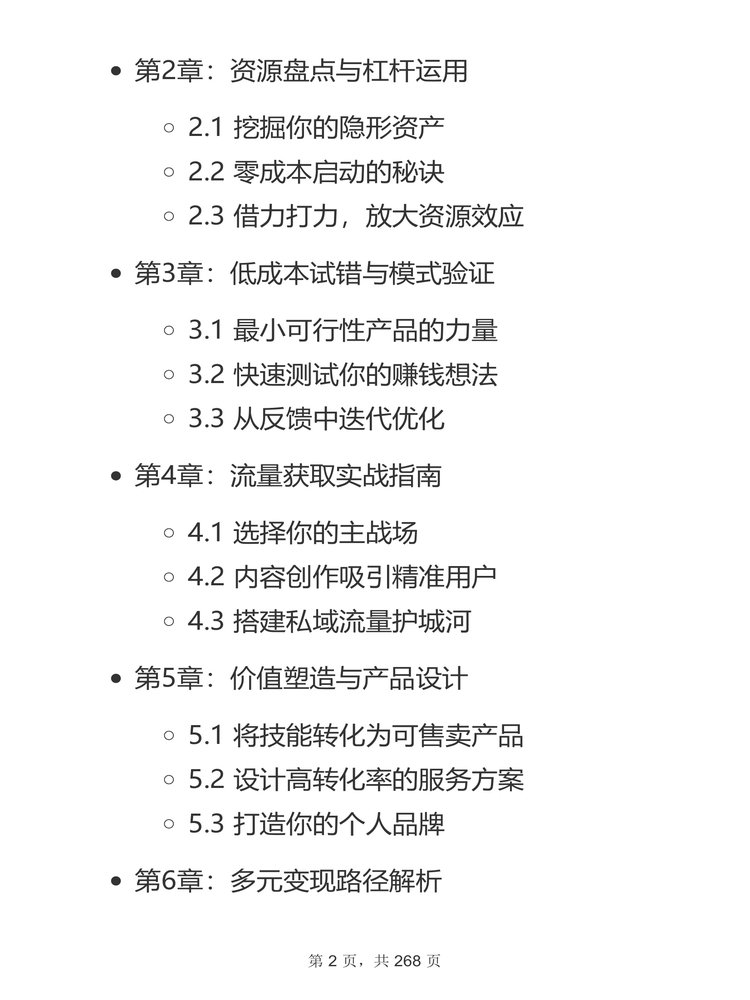 - 第2章：资源盘点与杠杆运用
  - 2.1 挖掘你的隐形资产
  - 2.2 零成本启动的秘诀
  - 2.3 借力打力，放大资源效应
- 第3章：低成本试错与模式验证
  - 3.1 最小可行性产品的力量
  - 3.2 快速测试你的赚钱想法
  - 3.3 从反馈中迭代优化
- 第4章：流量获取实战指南
  - 4.1 选择你的主战场
  - 4.2 内容创作吸引精准用户
  - 4.3 搭建私域流量护城河
- 第5章：价值塑造与产品设计
  - 5.1 将技能转化为可售卖产品
  - 5.2 设计高转化率的服务方案
  - 5.3 打造你的个人品牌
- 第6章：多元变现路径解析

第 2 页，共 268 页